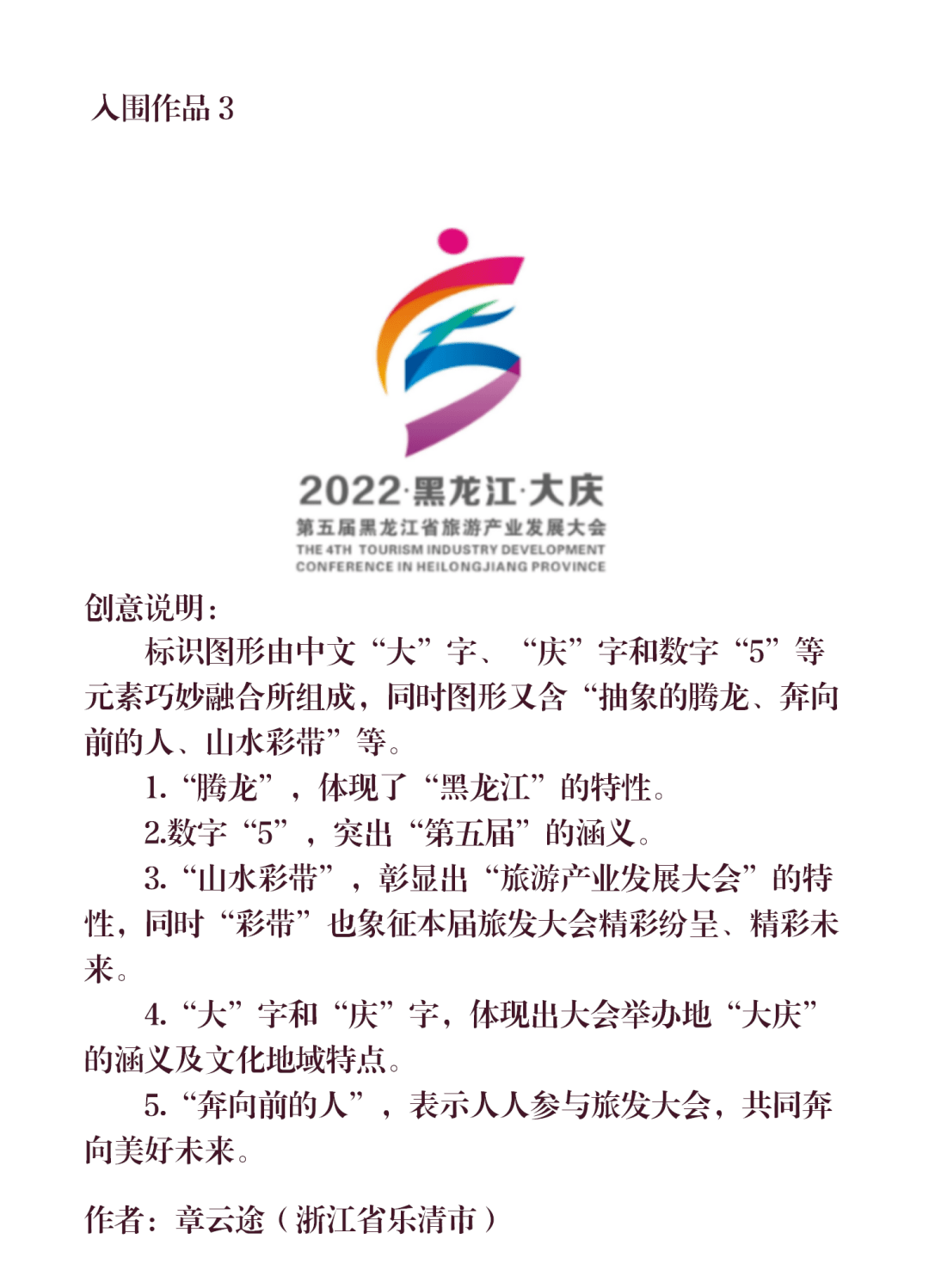 入围作品 3

2022·黑龙江·大庆
第五届黑龙江省旅游产业发展大会
THE 4TH TOURISM INDUSTRY DEVELOPMENT CONFERENCE IN HEILONGJIANG PROVINCE

创意说明：

标识图形由中文“大”字、“庆”字和数字“5”等元素巧妙融合所组成，同时图形又含“抽象的腾龙、奔向前的人、山水彩带”等。

1.“腾龙”，体现了“黑龙江”的特性。

2.数字“5”，突出“第五届”的涵义。

3.“山水彩带”，彰显出“旅游产业发展大会”的特性，同时“彩带”也象征本届旅发大会精彩纷呈、精彩未来。

4.“大”字和“庆”字，体现出大会举办地“大庆”的涵义及文化地域特点。

5.“奔向前的人”，表示人人参与旅发大会，共同奔向美好未来。

作者：章云途（浙江省乐清市）